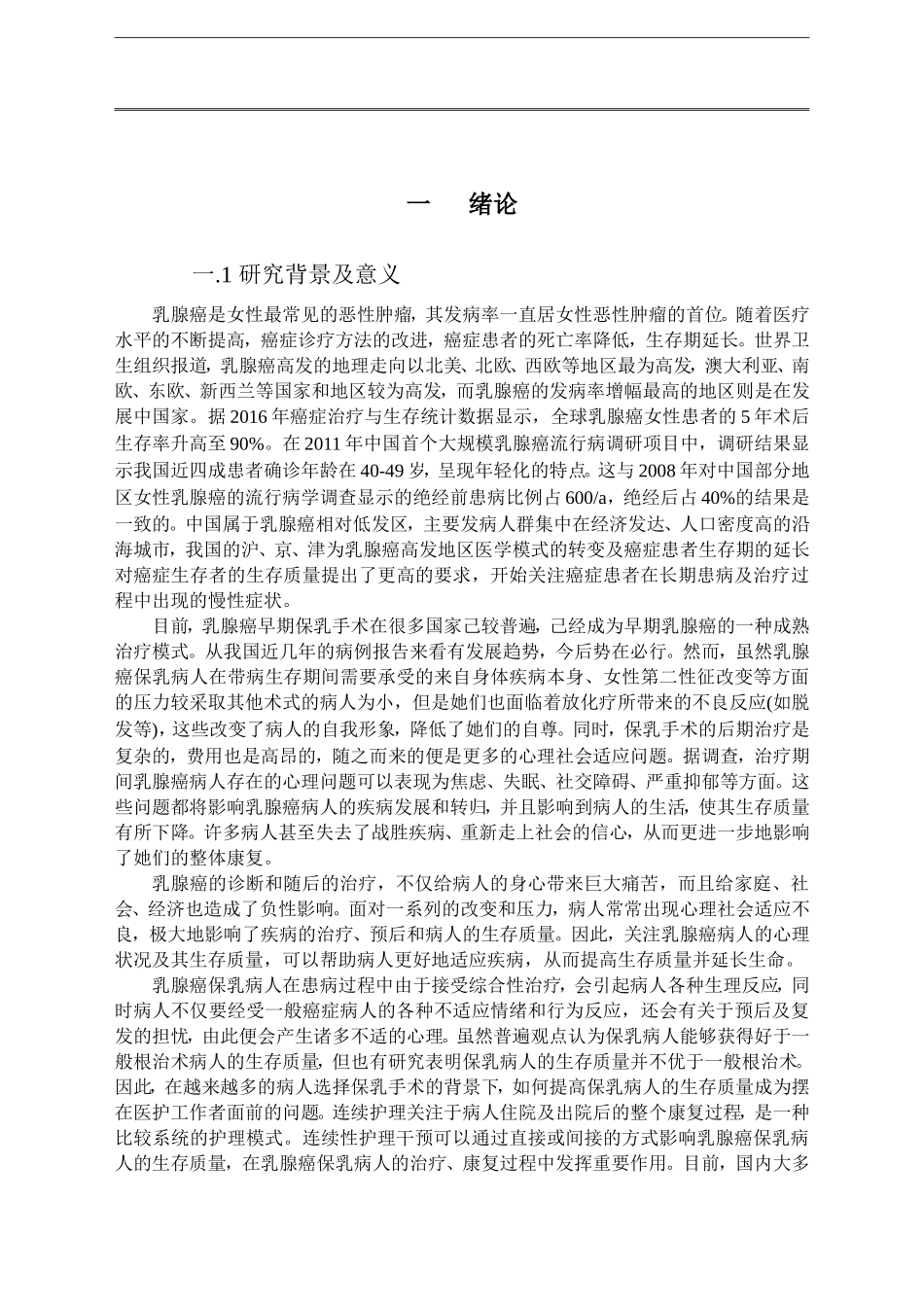 一　绪论

一.1 研究背景及意义

乳腺癌是女性最常见的恶性肿瘤，其发病率一直居女性恶性肿瘤的首位。随着医疗水平的不断提高，癌症诊疗方法的改进，癌症患者的死亡率降低，生存期延长。世界卫生组织报道，乳腺癌高发的地理走向以北美、北欧、西欧等地区最为高发，澳大利亚、南欧、东欧、新西兰等国家和地区较为高发，而乳腺癌的发病率增幅最高的地区则是在发展中国家。据 2016 年癌症治疗与生存统计数据显示，全球乳腺癌女性患者的 5 年术后生存率升高至 90%。在 2011 年中国首个大规模乳腺癌流行病调研项目中，调研结果显示我国近四成患者确诊年龄在 40-49 岁，呈现年轻化的特点。这与 2008 年对中国部分地区女性乳腺癌的流行病学调查显示的绝经前患病比例占 600/a，绝经后占 40%的结果是一致的。中国属于乳腺癌相对低发区，主要发病人群集中在经济发达、人口密度高的沿海城市，我国的沪、京、津为乳腺癌高发地区医学模式的转变及癌症患者生存期的延长对癌症生存者的生存质量提出了更高的要求，开始关注癌症患者在长期患病及治疗过程中出现的慢性症状。

目前，乳腺癌早期保乳手术在很多国家已较普遍，已经成为早期乳腺癌的一种成熟治疗模式。从我国近几年的病例报告来看有发展趋势，今后势在必行。然而，虽然乳腺癌保乳病人在带病生存期间需要承受的来自身体疾病本身、女性第二性征改变等方面的压力较采取其他术式的病人为小，但是她们也面临着放化疗所带来的不良反应(如脱发等)，这些改变了病人的自我形象，降低了她们的自尊。同时，保乳手术的后期治疗是复杂的，费用也是高昂的，随之而来的便是更多的心理社会适应问题。据调查，治疗期间乳腺癌病人存在的心理问题可以表现为焦虑、失眠、社交障碍、严重抑郁等方面。这些问题都将影响乳腺癌病人的疾病发展和转归，并且影响到病人的生活，使其生存质量有所下降。许多病人甚至失去了战胜疾病、重新走上社会的信心，从而更进一步地影响了她们的整体康复。

乳腺癌的诊断和随后的治疗，不仅给病人的身心带来巨大痛苦，而且给家庭、社会、经济也造成了负性影响。面对一系列的改变和压力，病人常常出现心理社会适应不良，极大地影响了疾病的治疗、预后和病人的生存质量。因此，关注乳腺癌病人的心理状况及其生存质量，可以帮助病人更好地适应疾病，从而提高生存质量并延长生命。

乳腺癌保乳病人在患病过程中由于接受综合性治疗，会引起病人各种生理反应，同时病人不仅要经受一般癌症病人的各种不适应情绪和行为反应，还会有关于预后及复发的担忧，由此便会产生诸多不适的心理。虽然普遍观点认为保乳病人能够获得好于一般根治术病人的生存质量，但也有研究表明保乳病人的生存质量并不优于一般根治术。因此，在越来越多的病人选择保乳手术的背景下，如何提高保乳病人的生存质量成为摆在医护工作者面前的问题。连续护理关注于病人住院及出院后的整个康复过程，是一种比较系统的护理模式。连续性护理干预可以通过直接或间接的方式影响乳腺癌保乳病人的生存质量，在乳腺癌保乳病人的治疗、康复过程中发挥重要作用。目前，国内大多